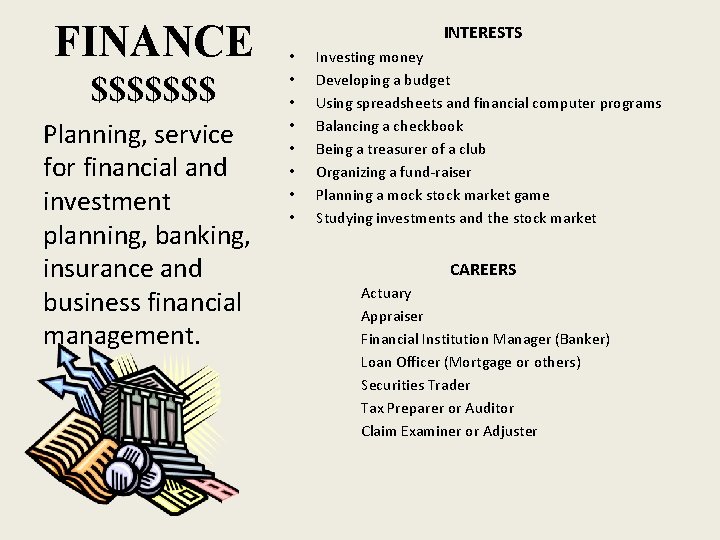 FINANCE
$$$$$$$

Planning, service for financial and investment planning, banking, insurance and business financial management.

INTERESTS
• Investing money
• Developing a budget
• Using spreadsheets and financial computer programs
• Balancing a checkbook
• Being a treasurer of a club
• Organizing a fund-raiser
• Planning a mock stock market game
• Studying investments and the stock market

CAREERS
Actuary
Appraiser
Financial Institution Manager (Banker)
Loan Officer (Mortgage or others)
Securities Trader
Tax Preparer or Auditor
Claim Examiner or Adjuster